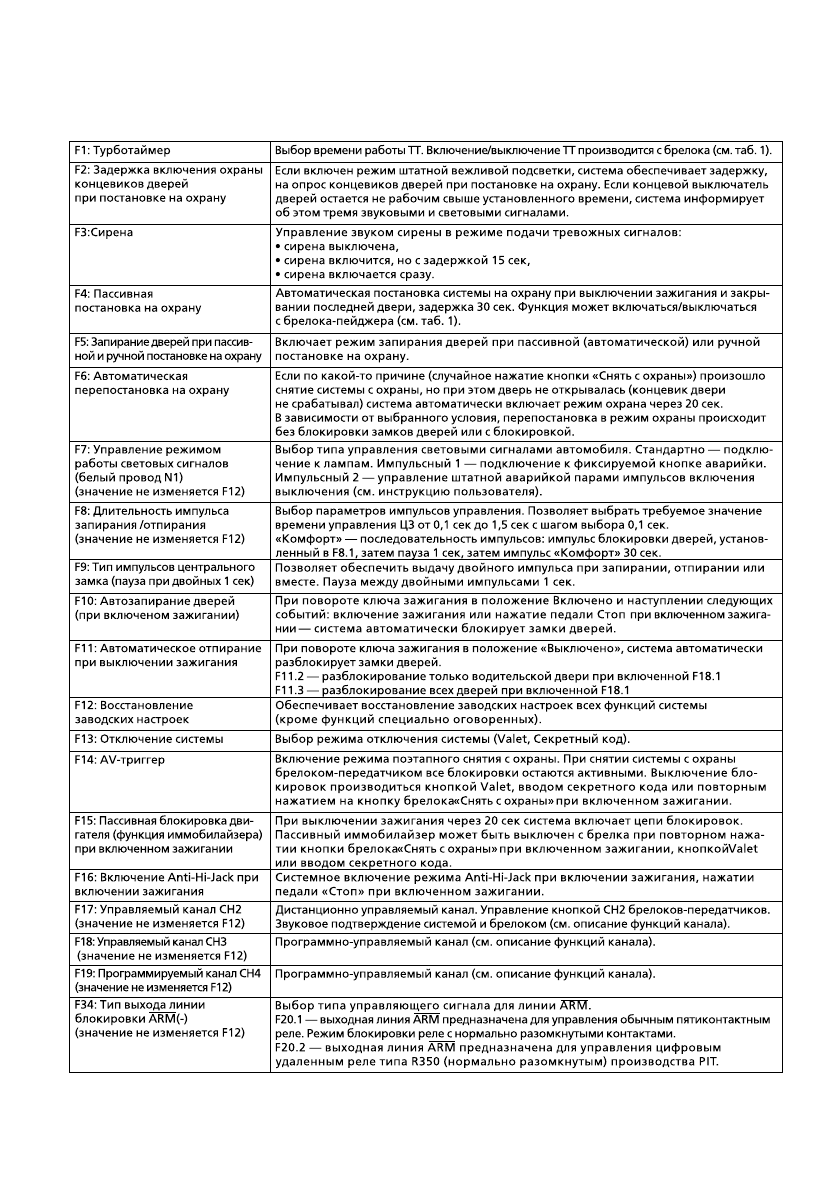 | | |
|---|---|
| F1: Турботаймер | Выбор времени работы ТТ. Включение/выключение ТТ производится с брелока (см. таб. 1). |
| F2: Задержка включения охраны концевиков дверей при постановке на охрану | Если включен режим штатной вежливой подсветки, система обеспечивает задержку, на опрос концевиков дверей при постановке на охрану. Если концевой выключатель дверей остается не рабочим свыше установленного времени, система информирует об этом тремя звуковыми и световыми сигналами. |
| F3:Сирена | Управление звуком сирены в режиме подачи тревожных сигналов: • сирена выключена, • сирена включится, но с задержкой 15 сек, • сирена включается сразу. |
| F4: Пассивная постановка на охрану | Автоматическая постановка системы на охрану при выключении зажигания и закрывании последней двери, задержка 30 сек. Функция может включаться/выключаться с брелока-пейджера (см. таб. 1). |
| F5: Запирание дверей при пассивной и ручной постановке на охрану | Включает режим запирания дверей при пассивной (автоматической) или ручной постановке на охрану. |
| F6: Автоматическая перепостановка на охрану | Если по какой-то причине (случайное нажатие кнопки «Снять с охраны») произошло снятие системы с охраны, но при этом дверь не открывалась (концевик двери не срабатывал) система автоматически включает режим охрана через 20 сек. В зависимости от выбранного условия, перепостановка в режим охраны происходит без блокировки замков дверей или с блокировкой. |
| F7: Управление режимом работы световых сигналов (белый провод N1) (значение не изменяется F12) | Выбор типа управления световыми сигналами автомобиля. Стандартно — подключение к лампам. Импульсный 1 — подключение к фиксируемой кнопке аварийки. Импульсный 2 — управление штатной аварийкой парами импульсов включения выключения (см. инструкцию пользователя). |
| F8: Длительность импульса запирания /отпирания (значение не изменяется F12) | Выбор параметров импульсов управления. Позволяет выбрать требуемое значение времени управления ЦЗ от 0,1 сек до 1,5 сек с шагом выбора 0,1 сек. «Комфорт» — последовательность импульсов: импульс блокировки дверей, установленный в F8.1, затем пауза 1 сек, затем импульс «Комфорт» 30 сек. |
| F9: Тип импульсов центрального замка (пауза при двойных 1 сек) | Позволяет обеспечить выдачу двойного импульса при запирании, отпирании или вместе. Пауза между двойными импульсами 1 сек. |
| F10: Автозапирание дверей (при включеном зажигании) | При повороте ключа зажигания в положение Включено и наступлении следующих событий: включение зажигания или нажатие педали Стоп при включенном зажигании — система автоматически блокирует замки дверей. |
| F11: Автоматическое отпирание при выключении зажигания | При повороте ключа зажигания в положение «Выключено», система автоматически разблокирует замки дверей. F11.2 — разблокирование только водительской двери при включенной F18.1 F11.3 — разблокирование всех дверей при включенной F18.1 |
| F12: Восстановление заводских настроек | Обеспечивает восстановление заводских настроек всех функций системы (кроме функций специально оговоренных). |
| F13: Отключение системы | Выбор режима отключения системы (Valet, Секретный код). |
| F14: AV-триггер | Включение режима поэтапного снятия с охраны. При снятии системы с охраны брелоком-передатчиком все блокировки остаются активными. Выключение блокировок производиться кнопкой Valet, вводом секретного кода или повторным нажатием на кнопку брелока«Снять с охраны» при включенном зажигании. |
| F15: Пассивная блокировка двигателя (функция иммобилайзера) при включенном зажигании | При выключении зажигания через 20 сек система включает цепи блокировок. Пассивный иммобилайзер может быть выключен с брелка при повторном нажатии кнопки брелока«Снять с охраны» при включенном зажигании, кнопкойValet или вводом секретного кода. |
| F16: Включение Anti-Hi-Jack при включении зажигания | Системное включение режима Anti-Hi-Jack при включении зажигания, нажатии педали «Стоп» при включенном зажигании. |
| F17: Управляемый канал CH2 (значение не изменяется F12) | Дистанционно управляемый канал. Управление кнопкой CH2 брелоков-передатчиков. Звуковое подтверждение системой и брелоком (см. описание функций канала). |
| F18: Управляемый канал CH3 (значение не изменяется F12) | Программно-управляемый канал (см. описание функций канала). |
| F19: Программируемый канал CH4 (значение не изменяется F12) | Программно-управляемый канал (см. описание функций канала). |
| F34: Тип выхода линии блокировки $\overline{ARM}$(-) (значение не изменяется F12) | Выбор типа управляющего сигнала для линии $\overline{ARM}$. F20.1 — выходная линия $\overline{ARM}$ предназначена для управления обычным пятиконтактным реле. Режим блокировки реле с нормально разомкнутыми контактами. F20.2 — выходная линия $\overline{ARM}$ предназначена для управления цифровым удаленным реле типа R350 (нормально разомкнутым) производства PIT. |